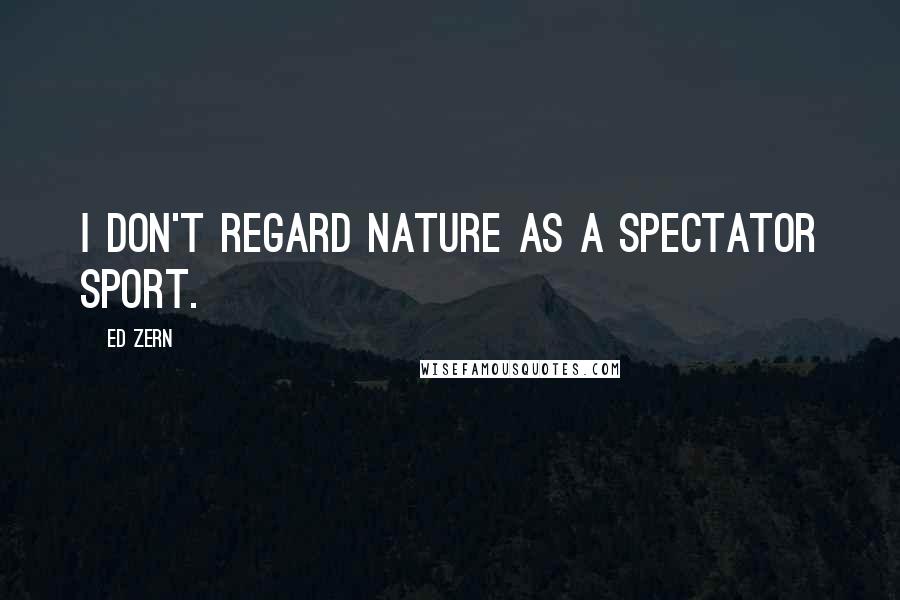 I DON'T REGARD NATURE AS A SPECTATOR SPORT.

ED ZERN

WISEFAMOUSQUOTES.COM